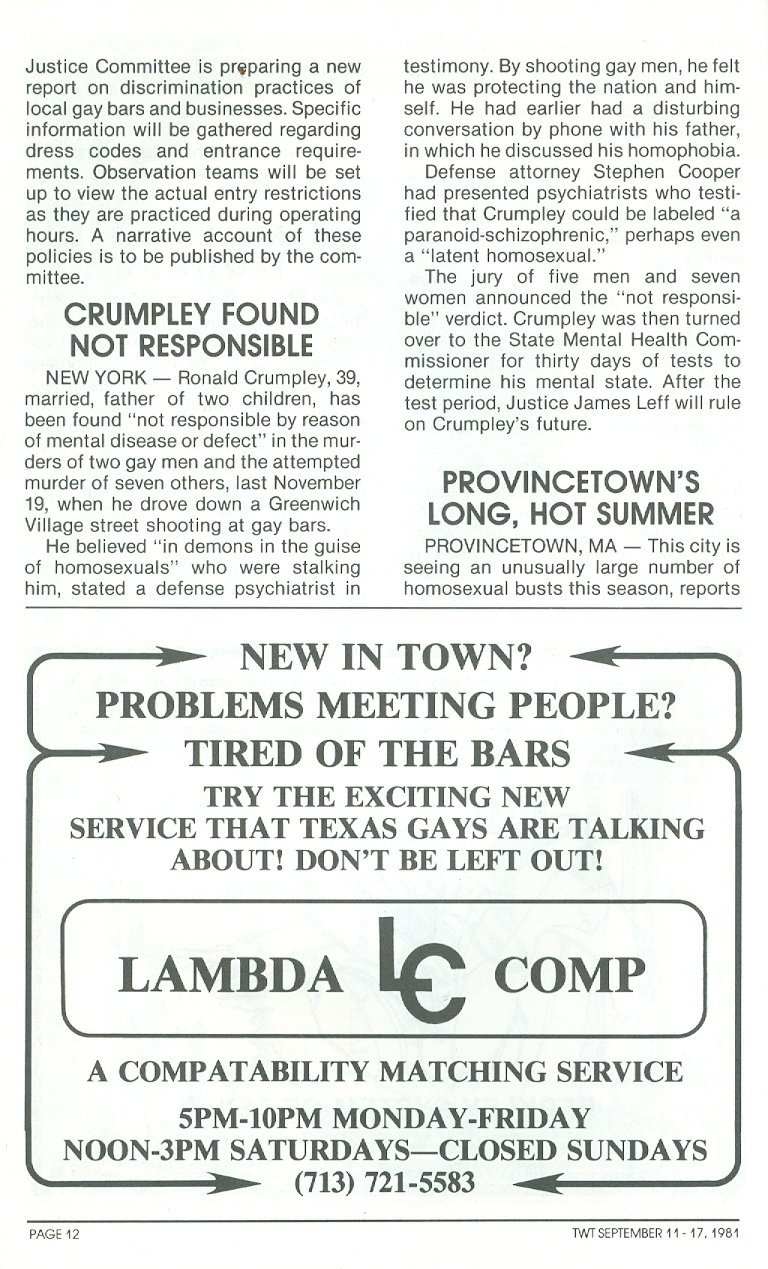 Justice Committee is preparing a new report on discrimination practices of local gay bars and businesses. Specific information will be gathered regarding dress codes and entrance requirements. Observation teams will be set up to view the actual entry restrictions as they are practiced during operating hours. A narrative account of these policies is to be published by the committee.

CRUMPLEY FOUND NOT RESPONSIBLE

NEW YORK — Ronald Crumpley, 39, married, father of two children, has been found "not responsible by reason of mental disease or defect" in the murders of two gay men and the attempted murder of seven others, last November 19, when he drove down a Greenwich Village street shooting at gay bars.

He believed "in demons in the guise of homosexuals" who were stalking him, stated a defense psychiatrist in testimony. By shooting gay men, he felt he was protecting the nation and himself. He had earlier had a disturbing conversation by phone with his father, in which he discussed his homophobia.

Defense attorney Stephen Cooper had presented psychiatrists who testified that Crumpley could be labeled "a paranoid-schizophrenic," perhaps even a "latent homosexual."

The jury of five men and seven women announced the "not responsible" verdict. Crumpley was then turned over to the State Mental Health Commissioner for thirty days of tests to determine his mental state. After the test period, Justice James Leff will rule on Crumpley's future.

PROVINCETOWN'S LONG, HOT SUMMER

PROVINCETOWN, MA — This city is seeing an unusually large number of homosexual busts this season, reports

NEW IN TOWN?
PROBLEMS MEETING PEOPLE?
TIRED OF THE BARS
TRY THE EXCITING NEW SERVICE THAT TEXAS GAYS ARE TALKING ABOUT! DON'T BE LEFT OUT!

LAMBDA LC COMP

A COMPATABILITY MATCHING SERVICE
5PM-10PM MONDAY-FRIDAY
NOON-3PM SATURDAYS—CLOSED SUNDAYS
(713) 721-5583

PAGE 12

TWT SEPTEMBER 11 - 17, 1981